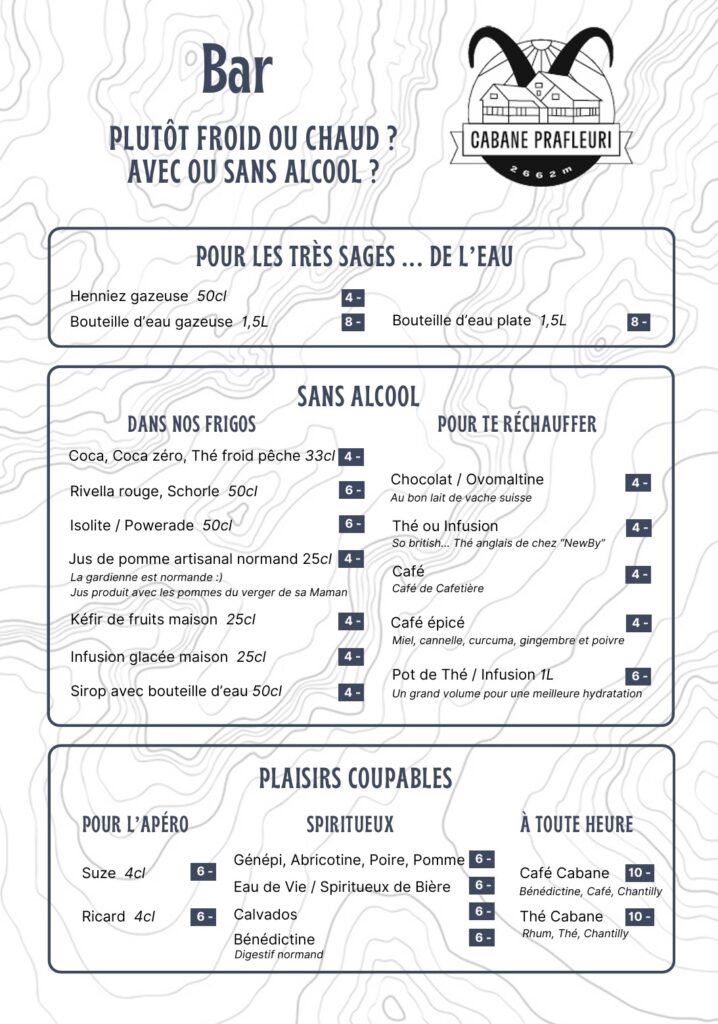 Bar

PLUTÔT FROID OU CHAUD ?
AVEC OU SANS ALCOOL ?

CABANE PRAFLEURI
2662m

POUR LES TRÈS SAGES ... DE L'EAU

Henniez gazeuse 50cl 4 -
Bouteille d'eau gazeuse 1,5L 8 -
Bouteille d'eau plate 1,5L 8 -

SANS ALCOOL

DANS NOS FRIGOS

Coca, Coca zéro, Thé froid pêche 33cl 4 -
Rivella rouge, Schorle 50cl 6 -
Isolite / Powerade 50cl 6 -
Jus de pomme artisanal normand 25cl 4 -
La gardienne est normande :)
Jus produit avec les pommes du verger de sa Maman
Kéfir de fruits maison 25cl 4 -
Infusion glacée maison 25cl 4 -
Sirop avec bouteille d'eau 50cl 4 -

POUR TE RÉCHAUFFER

Chocolat / Ovomaltine 4 -
Au bon lait de vache suisse
Thé ou Infusion 4 -
So british... Thé anglais de chez "NewBy"
Café 4 -
Café de Cafetière
Café épicé 4 -
Miel, cannelle, curcuma, gingembre et poivre
Pot de Thé / Infusion 1L 6 -
Un grand volume pour une meilleure hydratation

PLAISIRS COUPABLES

POUR L'APÉRO

Suze 4cl 6 -
Ricard 4cl 6 -

SPIRITUEUX

Génépi, Abricotine, Poire, Pomme 6 -
Eau de Vie / Spiritueux de Bière 6 -
Calvados 6 -
Bénédictine 6 -
Digestif normand

À TOUTE HEURE

Café Cabane 10 -
Bénédictine, Café, Chantilly
Thé Cabane 10 -
Rhum, Thé, Chantilly